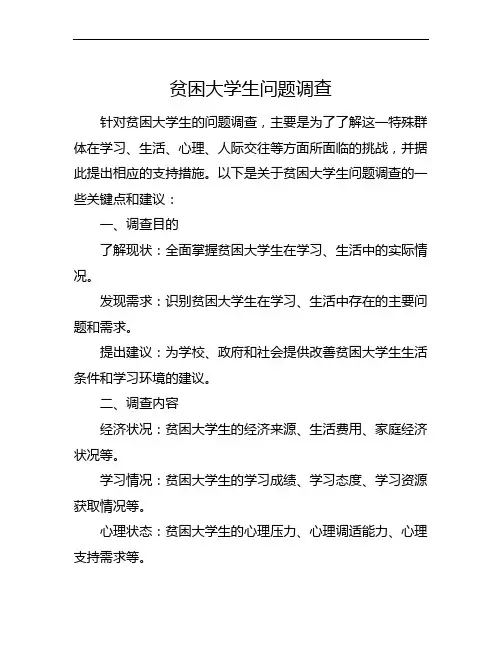 贫困大学生问题调查

针对贫困大学生的问题调查，主要是为了了解这一特殊群体在学习、生活、心理、人际交往等方面所面临的挑战，并据此提出相应的支持措施。以下是关于贫困大学生问题调查的一些关键点和建议：

一、调查目的

了解现状：全面掌握贫困大学生在学习、生活中的实际情况。

发现需求：识别贫困大学生在学习、生活中存在的主要问题和需求。

提出建议：为学校、政府和社会提供改善贫困大学生生活条件和学习环境的建议。

二、调查内容

经济状况：贫困大学生的经济来源、生活费用、家庭经济状况等。

学习情况：贫困大学生的学习成绩、学习态度、学习资源获取情况等。

心理状态：贫困大学生的心理压力、心理调适能力、心理支持需求等。